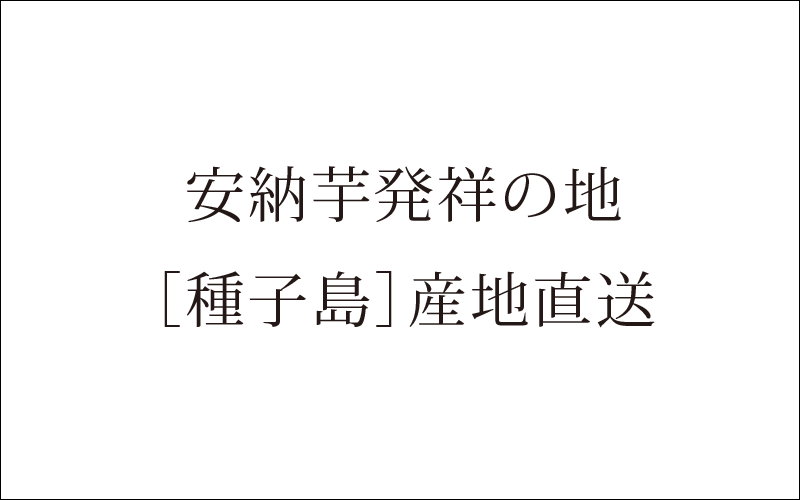 安納芋発祥の地
［種子島］産地直送